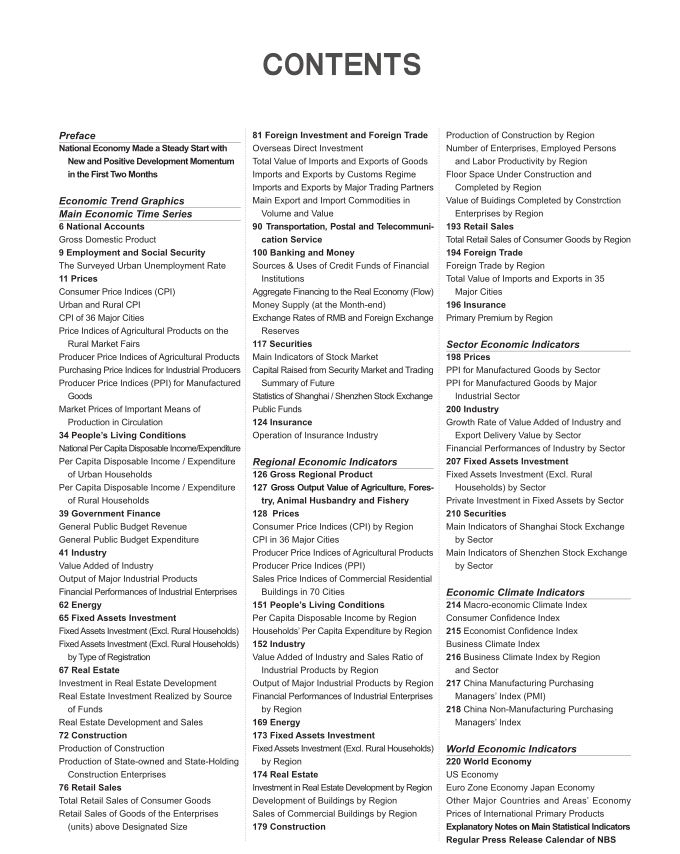 CONTENTS

Preface
National Economy Made a Steady Start with New and Positive Development Momentum in the First Two Months

Economic Trend Graphics
Main Economic Time Series
6 National Accounts
Gross Domestic Product
9 Employment and Social Security
The Surveyed Urban Unemployment Rate
11 Prices
Consumer Price Indices (CPI)
Urban and Rural CPI
CPI of 36 Major Cities
Price Indices of Agricultural Products on the Rural Market Fairs
Producer Price Indices of Agricultural Products
Purchasing Price Indices for Industrial Producers
Producer Price Indices (PPI) for Manufactured Goods
Market Prices of Important Means of Production in Circulation
34 People's Living Conditions
National Per Capita Disposable Income/Expenditure
Per Capita Disposable Income / Expenditure of Urban Households
Per Capita Disposable Income / Expenditure of Rural Households
39 Government Finance
General Public Budget Revenue
General Public Budget Expenditure
41 Industry
Value Added of Industry
Output of Major Industrial Products
Financial Performances of Industrial Enterprises
62 Energy
65 Fixed Assets Investment
Fixed Assets Investment (Excl. Rural Households)
Fixed Assets Investment (Excl. Rural Households) by Type of Registration
67 Real Estate
Investment in Real Estate Development
Real Estate Investment Realized by Source of Funds
Real Estate Development and Sales
72 Construction
Production of Construction
Production of State-owned and State-Holding Construction Enterprises
76 Retail Sales
Total Retail Sales of Consumer Goods
Retail Sales of Goods of the Enterprises (units) above Designated Size

81 Foreign Investment and Foreign Trade
Overseas Direct Investment
Total Value of Imports and Exports of Goods
Imports and Exports by Customs Regime
Imports and Exports by Major Trading Partners
Main Export and Import Commodities in Volume and Value
90 Transportation, Postal and Telecommunication Service
100 Banking and Money
Sources & Uses of Credit Funds of Financial Institutions
Aggregate Financing to the Real Economy (Flow)
Money Supply (at the Month-end)
Exchange Rates of RMB and Foreign Exchange Reserves
117 Securities
Main Indicators of Stock Market
Capital Raised from Security Market and Trading Summary of Future
Statistics of Shanghai / Shenzhen Stock Exchange
Public Funds
124 Insurance
Operation of Insurance Industry

Regional Economic Indicators
126 Gross Regional Product
127 Gross Output Value of Agriculture, Forestry, Animal Husbandry and Fishery
128 Prices
Consumer Price Indices (CPI) by Region
CPI in 36 Major Cities
Producer Price Indices of Agricultural Products
Producer Price Indices (PPI)
Sales Price Indices of Commercial Residential Buildings in 70 Cities
151 People's Living Conditions
Per Capita Disposable Income by Region
Households' Per Capita Expenditure by Region
152 Industry
Value Added of Industry and Sales Ratio of Industrial Products by Region
Output of Major Industrial Products by Region
Financial Performances of Industrial Enterprises by Region
169 Energy
173 Fixed Assets Investment
Fixed Assets Investment (Excl. Rural Households) by Region
174 Real Estate
Investment in Real Estate Development by Region
Development of Buildings by Region
Sales of Commercial Buildings by Region
179 Construction

Production of Construction by Region
Number of Enterprises, Employed Persons and Labor Productivity by Region
Floor Space Under Construction and Completed by Region
Value of Buidings Completed by Constrction Enterprises by Region
193 Retail Sales
Total Retail Sales of Consumer Goods by Region
194 Foreign Trade
Foreign Trade by Region
Total Value of Imports and Exports in 35 Major Cities
196 Insurance
Primary Premium by Region

Sector Economic Indicators
198 Prices
PPI for Manufactured Goods by Sector
PPI for Manufactured Goods by Major Industrial Sector
200 Industry
Growth Rate of Value Added of Industry and Export Delivery Value by Sector
Financial Performances of Industry by Sector
207 Fixed Assets Investment
Fixed Assets Investment (Excl. Rural Households) by Sector
Private Investment in Fixed Assets by Sector
210 Securities
Main Indicators of Shanghai Stock Exchange by Sector
Main Indicators of Shenzhen Stock Exchange by Sector

Economic Climate Indicators
214 Macro-economic Climate Index
Consumer Confidence Index
215 Economist Confidence Index
Business Climate Index
216 Business Climate Index by Region and Sector
217 China Manufacturing Purchasing Managers' Index (PMI)
218 China Non-Manufacturing Purchasing Managers' Index

World Economic Indicators
220 World Economy
US Economy
Euro Zone Economy Japan Economy
Other Major Countries and Areas' Economy
Prices of International Primary Products
Explanatory Notes on Main Statistical Indicators
Regular Press Release Calendar of NBS